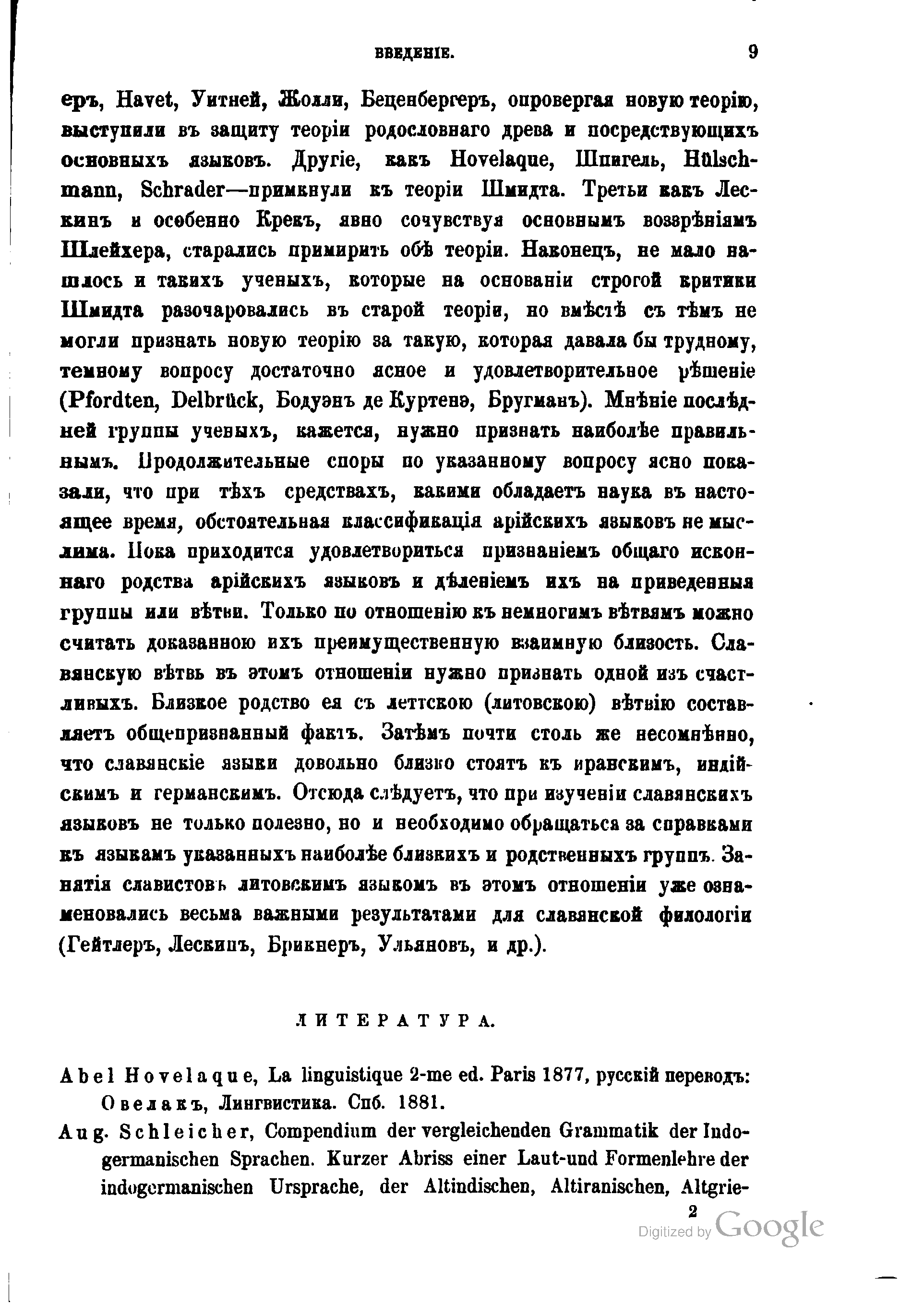 ВВЕДЕНІЕ. 9

еръ, Havet, Уитней, Жолли, Беценбергеръ, опровергая новую теорію, выступили въ защиту теоріи родословнаго древа и посредствующихъ основныхъ языковъ. Другіе, какъ Hovelaque, Шпигель, Hülschmann, Schrader—примкнули къ теоріи Шмидта. Третьи какъ Лескинъ и особенно Крекъ, явно сочувствуя основнымъ воззрѣніямъ Шлейхера, старались примирить обѣ теоріи. Наконецъ, не мало нашлось и такихъ ученыхъ, которые на основаніи строгой критики Шмидта разочаровались въ старой теоріи, но вмѣстѣ съ тѣмъ не могли признать новую теорію за такую, которая давала бы трудному, темному вопросу достаточно ясное и удовлетворительное рѣшеніе (Pfordten, Delbrück, Бодуэнъ де Куртенэ, Бругманъ). Мнѣніе послѣдней группы ученыхъ, кажется, нужно признать наиболѣе правильнымъ. Продолжительные споры по указанному вопросу ясно показали, что при тѣхъ средствахъ, какими обладаетъ наука въ настоящее время, обстоятельная классификація арійскихъ языковъ не мыслима. Пока приходится удовлетвориться признаніемъ общаго исконнаго родства арійскихъ языковъ и дѣленіемъ ихъ на приведенныя группы или вѣтви. Только по отношенію къ немногимъ вѣтвямъ можно считать доказанною ихъ преимущественную взаимную близость. Славянскую вѣтвь въ этомъ отношеніи нужно признать одной изъ счастливыхъ. Близкое родство ея съ леттскою (литовскою) вѣтвію составляетъ общепризнанный фактъ. Затѣмъ почти столь же несомнѣнно, что славянскіе языки довольно близко стоятъ къ иранскимъ, индійскимъ и германскимъ. Отсюда слѣдуетъ, что при изученіи славянскихъ языковъ не только полезно, но и необходимо обращаться за справками къ языкамъ указанныхъ наиболѣе близкихъ и родственныхъ группъ. Занятія славистовъ литовскимъ языкомъ въ этомъ отношеніи уже ознаменовались весьма важными результатами для славянской филологіи (Гейтлеръ, Лескинъ, Брикнеръ, Ульяновъ, и др.).

ЛИТЕРАТУРА.

Abel Hovelaque, La linguistique 2-me ed. Paris 1877, русскій переводъ: Овелакъ, Лингвистика. Спб. 1881.

Aug. Schleicher, Compendium der vergleichenden Grammatik der Indogermanischen Sprachen. Kurzer Abriss einer Laut-und Formenlehre der indogermanischen Ursprache, der Altindischen, Altiranischen, Altgrie-

2

Digitized by Google